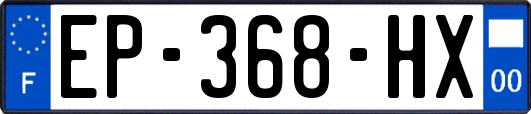 F

EP-368-HX

00